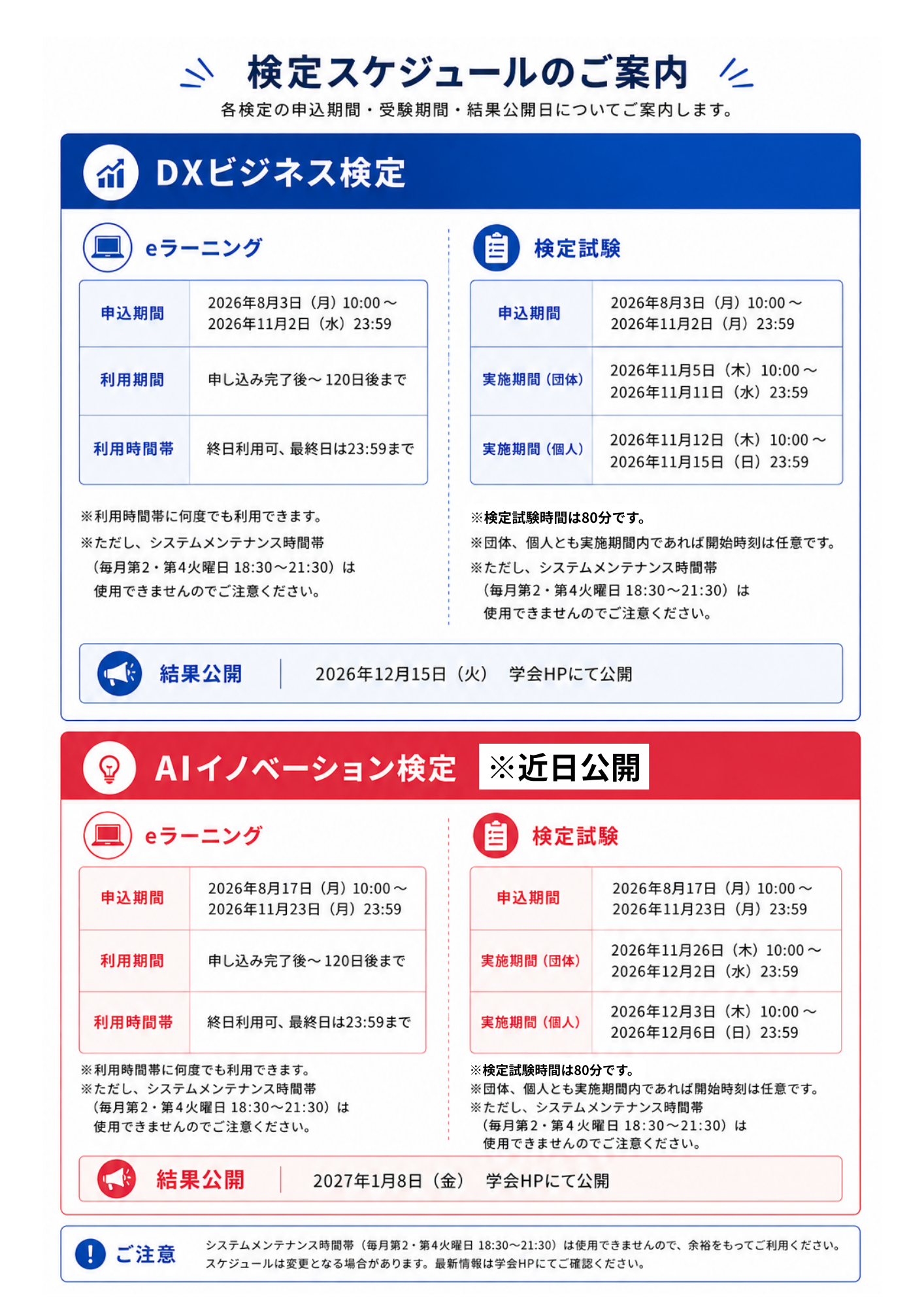 検定スケジュールのご案内
各検定の申込期間・受験期間・結果公開日についてご案内します。

DXビジネス検定

eラーニング

| 申込期間 | 2026年8月3日（月）10:00～ 2026年11月2日（水）23:59 |
|---|---|
| 利用期間 | 申し込み完了後～120日後まで |
| 利用時間帯 | 終日利用可、最終日は23:59まで |

※利用時間帯に何度でも利用できます。
※ただし、システムメンテナンス時間帯（毎月第2・第4火曜日 18:30～21:30）は使用できませんのでご注意ください。

検定試験

| 申込期間 | 2026年8月3日（月）10:00～ 2026年11月2日（月）23:59 |
|---|---|
| 実施期間（団体） | 2026年11月5日（木）10:00～ 2026年11月11日（水）23:59 |
| 実施期間（個人） | 2026年11月12日（木）10:00～ 2026年11月15日（日）23:59 |

※検定試験時間は80分です。
※団体、個人とも実施期間内であれば開始時刻は任意です。
※ただし、システムメンテナンス時間帯（毎月第2・第4火曜日 18:30～21:30）は使用できませんのでご注意ください。

結果公開　2026年12月15日（火）　学会HPにて公開

AIイノベーション検定　※近日公開

eラーニング

| 申込期間 | 2026年8月17日（月）10:00～ 2026年11月23日（月）23:59 |
|---|---|
| 利用期間 | 申し込み完了後～120日後まで |
| 利用時間帯 | 終日利用可、最終日は23:59まで |

※利用時間帯に何度でも利用できます。
※ただし、システムメンテナンス時間帯（毎月第2・第4火曜日 18:30～21:30）は使用できませんのでご注意ください。

検定試験

| 申込期間 | 2026年8月17日（月）10:00～ 2026年11月23日（月）23:59 |
|---|---|
| 実施期間（団体） | 2026年11月26日（木）10:00～ 2026年12月2日（水）23:59 |
| 実施期間（個人） | 2026年12月3日（木）10:00～ 2026年12月6日（日）23:59 |

※検定試験時間は80分です。
※団体、個人とも実施期間内であれば開始時刻は任意です。
※ただし、システムメンテナンス時間帯（毎月第2・第4火曜日 18:30～21:30）は使用できませんのでご注意ください。

結果公開　2027年1月8日（金）　学会HPにて公開

ご注意　システムメンテナンス時間帯（毎月第2・第4火曜日 18:30～21:30）は使用できませんので、余裕をもってご利用ください。
スケジュールは変更となる場合があります。最新情報は学会HPにてご確認ください。